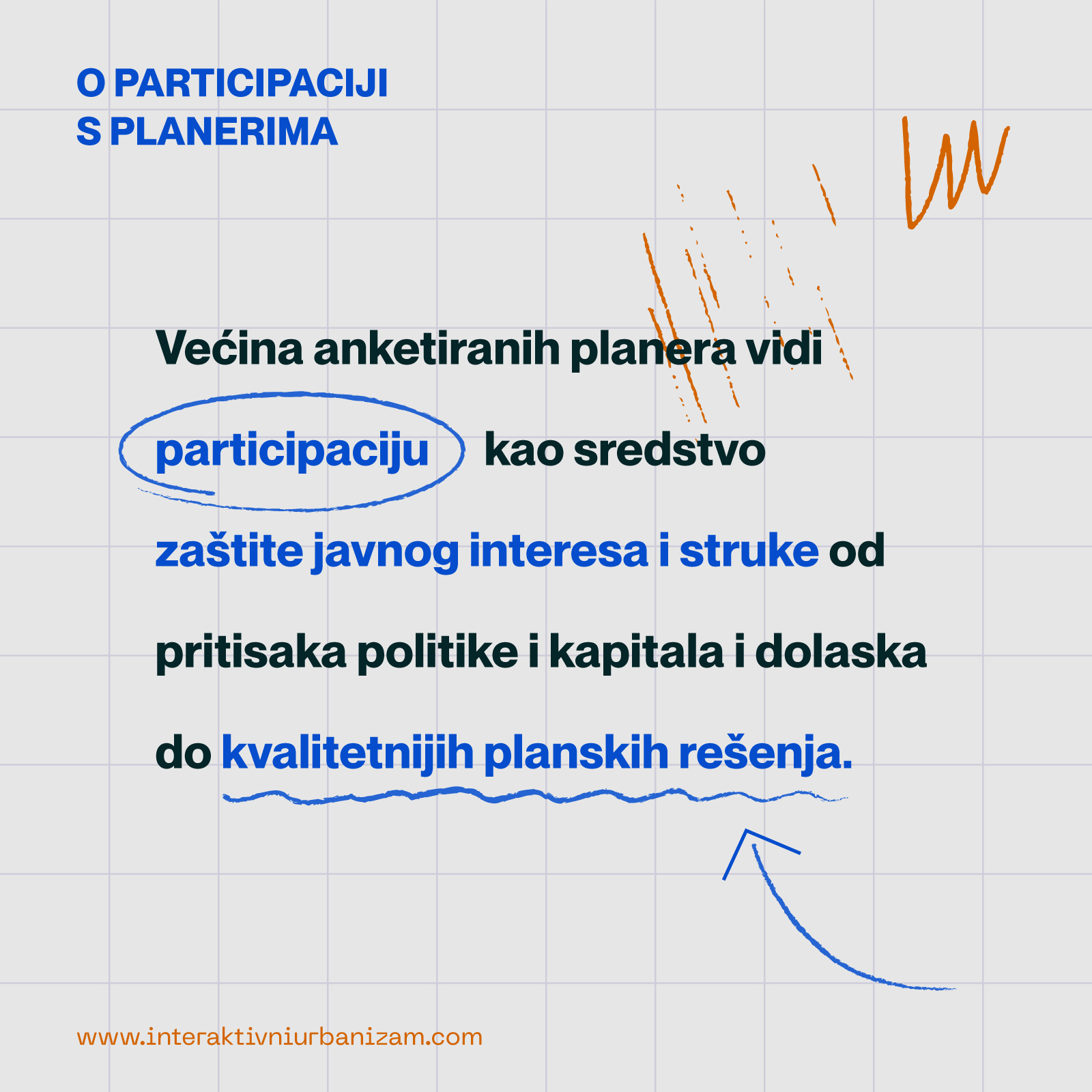 O PARTICIPACIJI
S PLANERIMA

Većina anketiranih planera vidi participaciju kao sredstvo zaštite javnog interesa i struke od pritisaka politike i kapitala i dolaska do kvalitetnijih planskih rešenja.

www.interaktivniurbanizam.com